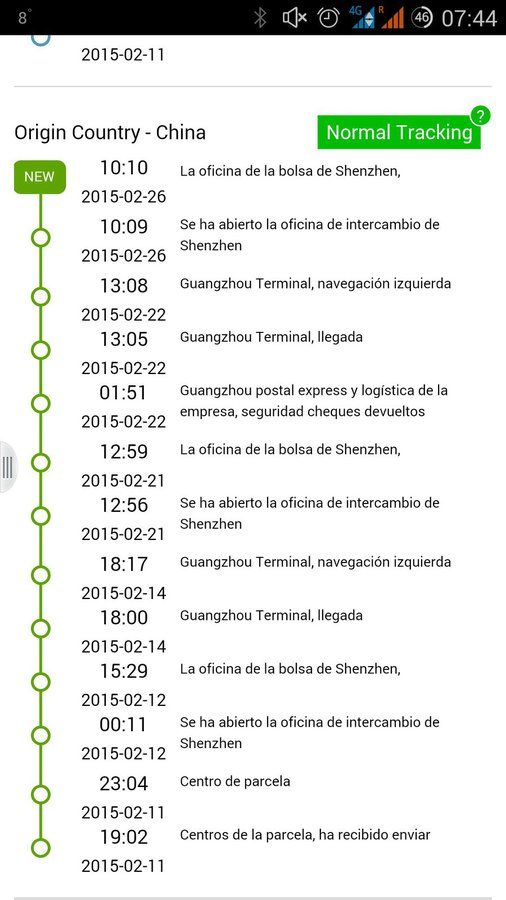 8° 4G R 46 07:44

2015-02-11

Origin Country - China

Normal Tracking ?

NEW

10:10
2015-02-26
La oficina de la bolsa de Shenzhen,

10:09
2015-02-26
Se ha abierto la oficina de intercambio de Shenzhen

13:08
2015-02-22
Guangzhou Terminal, navegación izquierda

13:05
2015-02-22
Guangzhou Terminal, llegada

01:51
2015-02-22
Guangzhou postal express y logística de la empresa, seguridad cheques devueltos

12:59
2015-02-21
La oficina de la bolsa de Shenzhen,

12:56
2015-02-21
Se ha abierto la oficina de intercambio de Shenzhen

18:17
2015-02-14
Guangzhou Terminal, navegación izquierda

18:00
2015-02-14
Guangzhou Terminal, llegada

15:29
2015-02-12
La oficina de la bolsa de Shenzhen,

00:11
2015-02-12
Se ha abierto la oficina de intercambio de Shenzhen

23:04
2015-02-11
Centro de parcela

19:02
2015-02-11
Centros de la parcela, ha recibido enviar